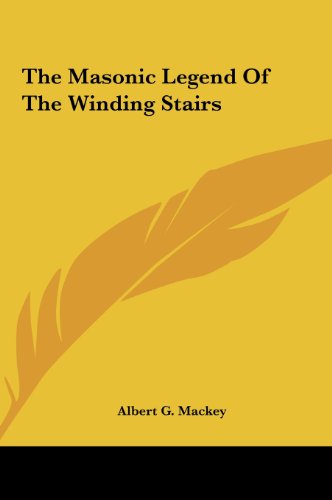 The Masonic Legend Of The Winding Stairs

Albert G. Mackey